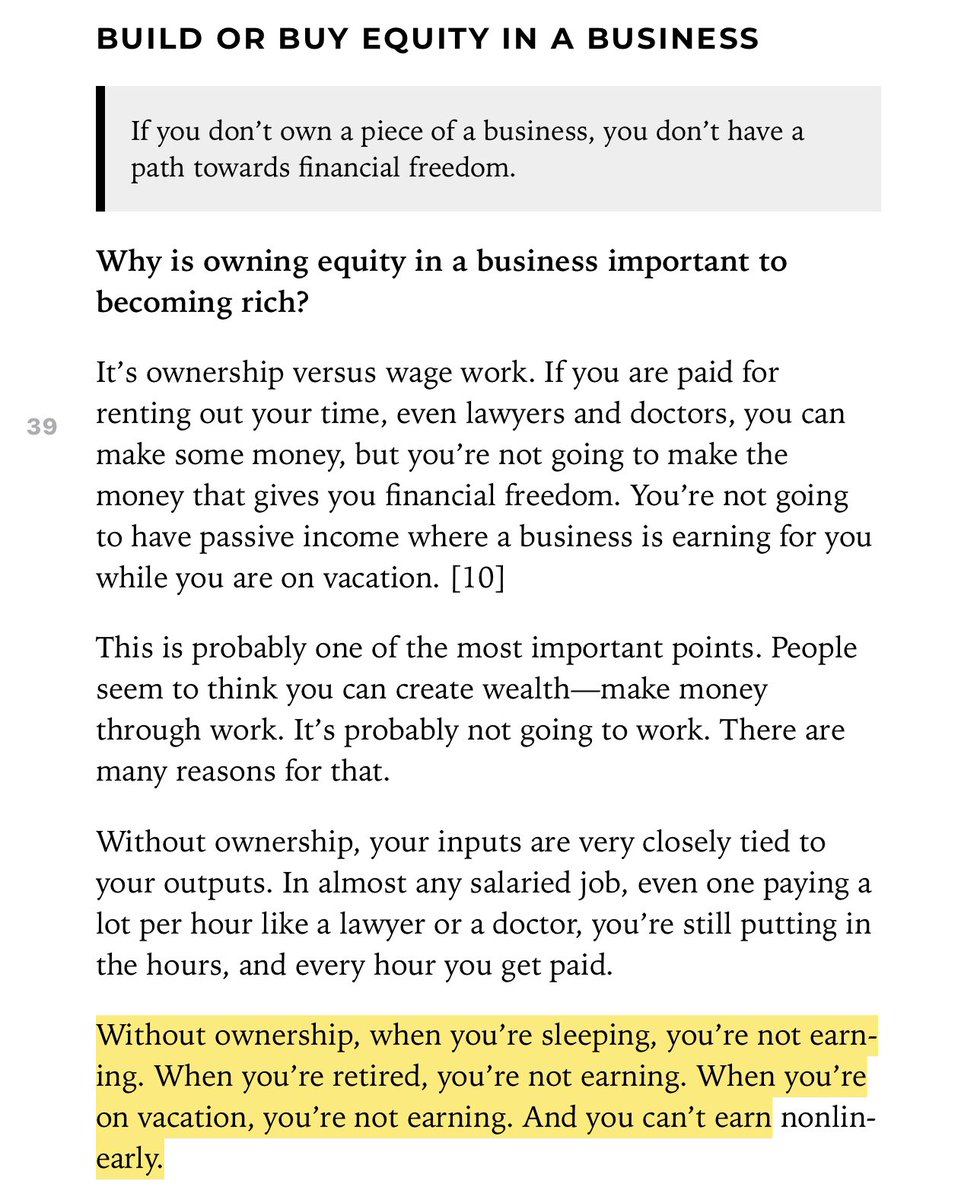 BUILD OR BUY EQUITY IN A BUSINESS

If you don't own a piece of a business, you don't have a path towards financial freedom.

Why is owning equity in a business important to becoming rich?

39

It's ownership versus wage work. If you are paid for renting out your time, even lawyers and doctors, you can make some money, but you're not going to make the money that gives you financial freedom. You're not going to have passive income where a business is earning for you while you are on vacation. [10]

This is probably one of the most important points. People seem to think you can create wealth—make money through work. It's probably not going to work. There are many reasons for that.

Without ownership, your inputs are very closely tied to your outputs. In almost any salaried job, even one paying a lot per hour like a lawyer or a doctor, you're still putting in the hours, and every hour you get paid.

Without ownership, when you're sleeping, you're not earning. When you're retired, you're not earning. When you're on vacation, you're not earning. And you can't earn nonlinearly.